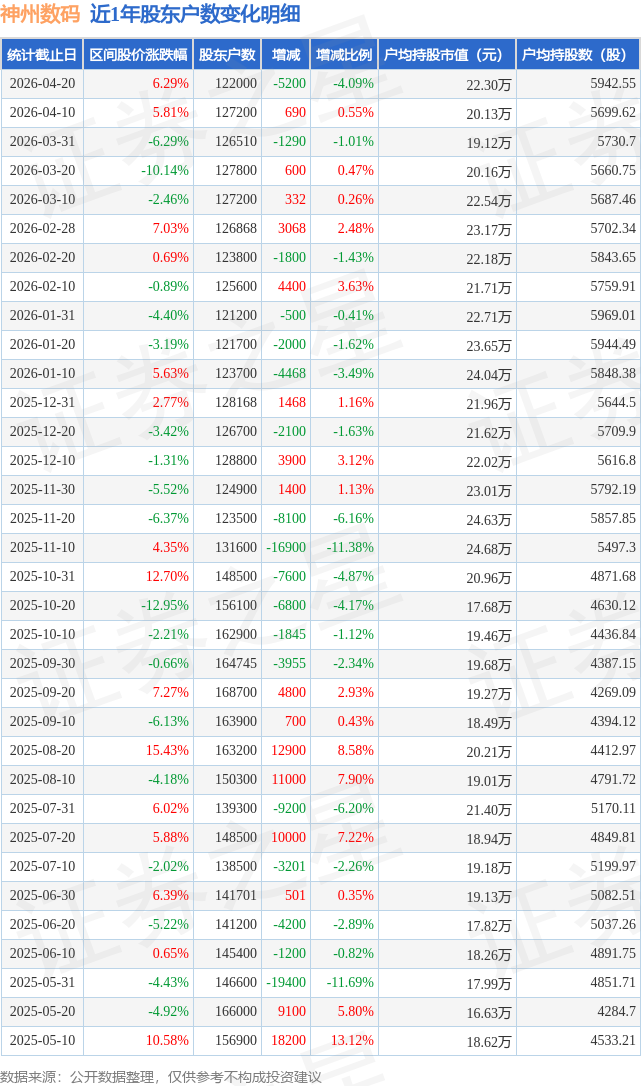 神州数码 近1年股东户数变化明细

| 统计截止日 | 区间股价涨跌幅 | 股东户数 | 增减 | 增减比例 | 户均持股市值（元） | 户均持股数（股） |
|---|---|---|---|---|---|---|
| 2026-04-20 | 6.29% | 122000 | -5200 | -4.09% | 22.30万 | 5942.55 |
| 2026-04-10 | 5.81% | 127200 | 690 | 0.55% | 20.13万 | 5699.62 |
| 2026-03-31 | -6.29% | 126510 | -1290 | -1.01% | 19.12万 | 5730.7 |
| 2026-03-20 | -10.14% | 127800 | 600 | 0.47% | 20.16万 | 5660.75 |
| 2026-03-10 | -2.46% | 127200 | 332 | 0.26% | 22.54万 | 5687.46 |
| 2026-02-28 | 7.03% | 126868 | 3068 | 2.48% | 23.17万 | 5702.34 |
| 2026-02-20 | 0.69% | 123800 | -1800 | -1.43% | 22.18万 | 5843.65 |
| 2026-02-10 | -0.89% | 125600 | 4400 | 3.63% | 21.71万 | 5759.91 |
| 2026-01-31 | -4.40% | 121200 | -500 | -0.41% | 22.71万 | 5969.01 |
| 2026-01-20 | -3.19% | 121700 | -2000 | -1.62% | 23.65万 | 5944.49 |
| 2026-01-10 | 5.63% | 123700 | -4468 | -3.49% | 24.04万 | 5848.38 |
| 2025-12-31 | 2.77% | 128168 | 1468 | 1.16% | 21.96万 | 5644.5 |
| 2025-12-20 | -3.42% | 126700 | -2100 | -1.63% | 21.62万 | 5709.9 |
| 2025-12-10 | -1.31% | 128800 | 3900 | 3.12% | 22.02万 | 5616.8 |
| 2025-11-30 | -5.52% | 124900 | 1400 | 1.13% | 23.01万 | 5792.19 |
| 2025-11-20 | -6.37% | 123500 | -8100 | -6.16% | 24.63万 | 5857.85 |
| 2025-11-10 | 4.35% | 131600 | -16900 | -11.38% | 24.68万 | 5497.3 |
| 2025-10-31 | 12.70% | 148500 | -7600 | -4.87% | 20.96万 | 4871.68 |
| 2025-10-20 | -12.95% | 156100 | -6800 | -4.17% | 17.68万 | 4630.12 |
| 2025-10-10 | -2.21% | 162900 | -1845 | -1.12% | 19.46万 | 4436.84 |
| 2025-09-30 | -0.66% | 164745 | -3955 | -2.34% | 19.68万 | 4387.15 |
| 2025-09-20 | 7.27% | 168700 | 4800 | 2.93% | 19.27万 | 4269.09 |
| 2025-09-10 | -6.13% | 163900 | 700 | 0.43% | 18.49万 | 4394.12 |
| 2025-08-20 | 15.43% | 163200 | 12900 | 8.58% | 20.21万 | 4412.97 |
| 2025-08-10 | -4.18% | 150300 | 11000 | 7.90% | 19.01万 | 4791.72 |
| 2025-07-31 | 6.02% | 139300 | -9200 | -6.20% | 21.40万 | 5170.11 |
| 2025-07-20 | 5.88% | 148500 | 10000 | 7.22% | 18.94万 | 4849.81 |
| 2025-07-10 | -2.02% | 138500 | -3201 | -2.26% | 19.18万 | 5199.97 |
| 2025-06-30 | 6.39% | 141701 | 501 | 0.35% | 19.13万 | 5082.51 |
| 2025-06-20 | -5.22% | 141200 | -4200 | -2.89% | 17.82万 | 5037.26 |
| 2025-06-10 | 0.65% | 145400 | -1200 | -0.82% | 18.26万 | 4891.75 |
| 2025-05-31 | -4.43% | 146600 | -19400 | -11.69% | 17.99万 | 4851.71 |
| 2025-05-20 | -4.92% | 166000 | 9100 | 5.80% | 16.63万 | 4284.7 |
| 2025-05-10 | 10.58% | 156900 | 18200 | 13.12% | 18.62万 | 4533.21 |

数据来源：公开数据整理，仅供参考不构成投资建议